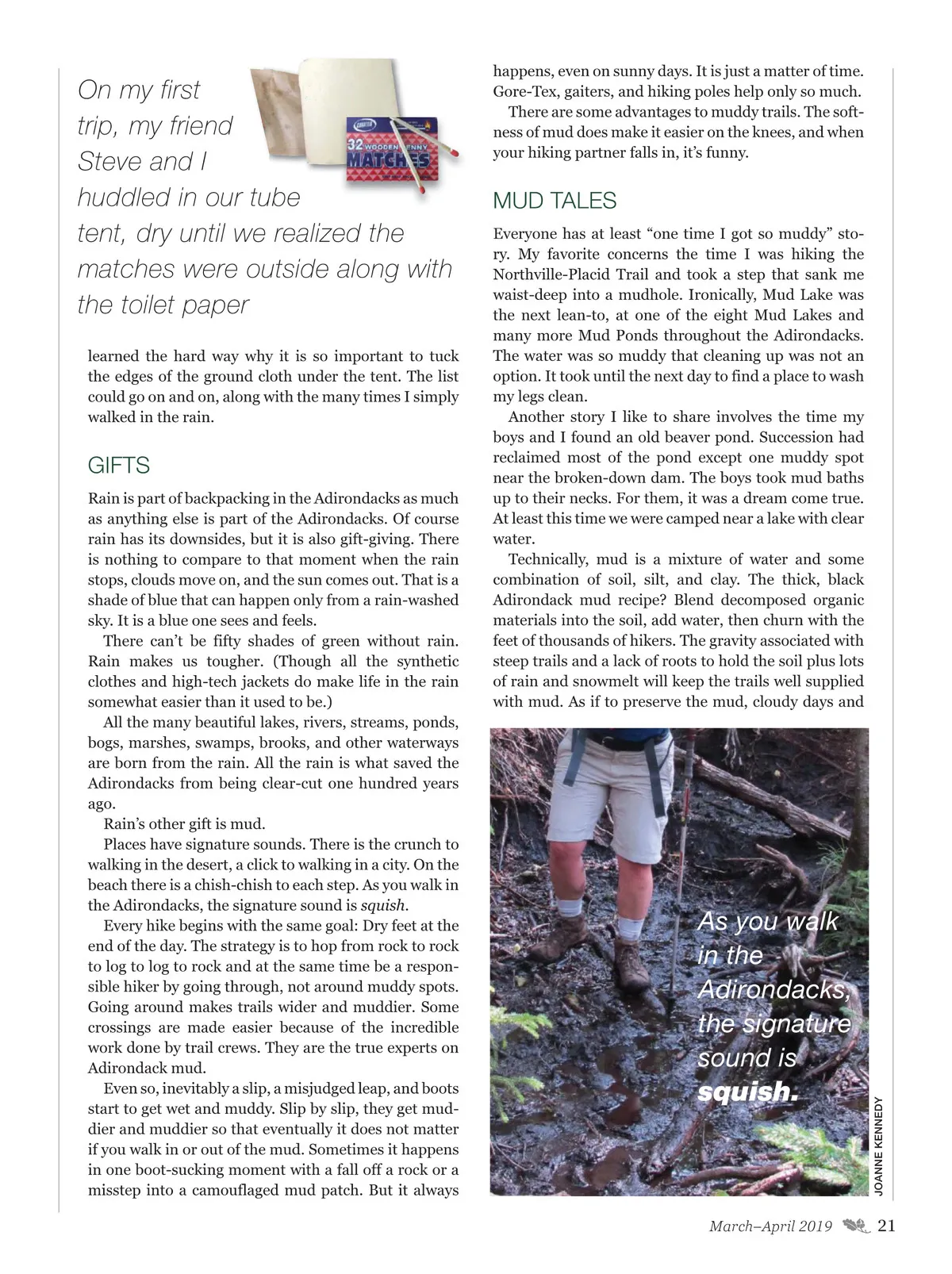 On my first trip, my friend Steve and I huddled in our tube tent, dry until we realized the matches were outside along with the toilet paper

32 WOODEN PENNY MATCHES

learned the hard way why it is so important to tuck the edges of the ground cloth under the tent. The list could go on and on, along with the many times I simply walked in the rain.

GIFTS

Rain is part of backpacking in the Adirondacks as much as anything else is part of the Adirondacks. Of course rain has its downsides, but it is also gift-giving. There is nothing to compare to that moment when the rain stops, clouds move on, and the sun comes out. That is a shade of blue that can happen only from a rain-washed sky. It is a blue one sees and feels.

There can't be fifty shades of green without rain. Rain makes us tougher. (Though all the synthetic clothes and high-tech jackets do make life in the rain somewhat easier than it used to be.)

All the many beautiful lakes, rivers, streams, ponds, bogs, marshes, swamps, brooks, and other waterways are born from the rain. All the rain is what saved the Adirondacks from being clear-cut one hundred years ago.

Rain's other gift is mud.

Places have signature sounds. There is the crunch to walking in the desert, a click to walking in a city. On the beach there is a chish-chish to each step. As you walk in the Adirondacks, the signature sound is squish.

Every hike begins with the same goal: Dry feet at the end of the day. The strategy is to hop from rock to rock to log to log to rock and at the same time be a responsible hiker by going through, not around muddy spots. Going around makes trails wider and muddier. Some crossings are made easier because of the incredible work done by trail crews. They are the true experts on Adirondack mud.

Even so, inevitably a slip, a misjudged leap, and boots start to get wet and muddy. Slip by slip, they get muddier and muddier so that eventually it does not matter if you walk in or out of the mud. Sometimes it happens in one boot-sucking moment with a fall off a rock or a misstep into a camouflaged mud patch. But it always happens, even on sunny days. It is just a matter of time. Gore-Tex, gaiters, and hiking poles help only so much.

There are some advantages to muddy trails. The softness of mud does make it easier on the knees, and when your hiking partner falls in, it's funny.

MUD TALES

Everyone has at least "one time I got so muddy" story. My favorite concerns the time I was hiking the Northville-Placid Trail and took a step that sank me waist-deep into a mudhole. Ironically, Mud Lake was the next lean-to, at one of the eight Mud Lakes and many more Mud Ponds throughout the Adirondacks. The water was so muddy that cleaning up was not an option. It took until the next day to find a place to wash my legs clean.

Another story I like to share involves the time my boys and I found an old beaver pond. Succession had reclaimed most of the pond except one muddy spot near the broken-down dam. The boys took mud baths up to their necks. For them, it was a dream come true. At least this time we were camped near a lake with clear water.

Technically, mud is a mixture of water and some combination of soil, silt, and clay. The thick, black Adirondack mud recipe? Blend decomposed organic materials into the soil, add water, then churn with the feet of thousands of hikers. The gravity associated with steep trails and a lack of roots to hold the soil plus lots of rain and snowmelt will keep the trails well supplied with mud. As if to preserve the mud, cloudy days and

As you walk in the Adirondacks, the signature sound is squish.

JOANNE KENNEDY

March–April 2019 21